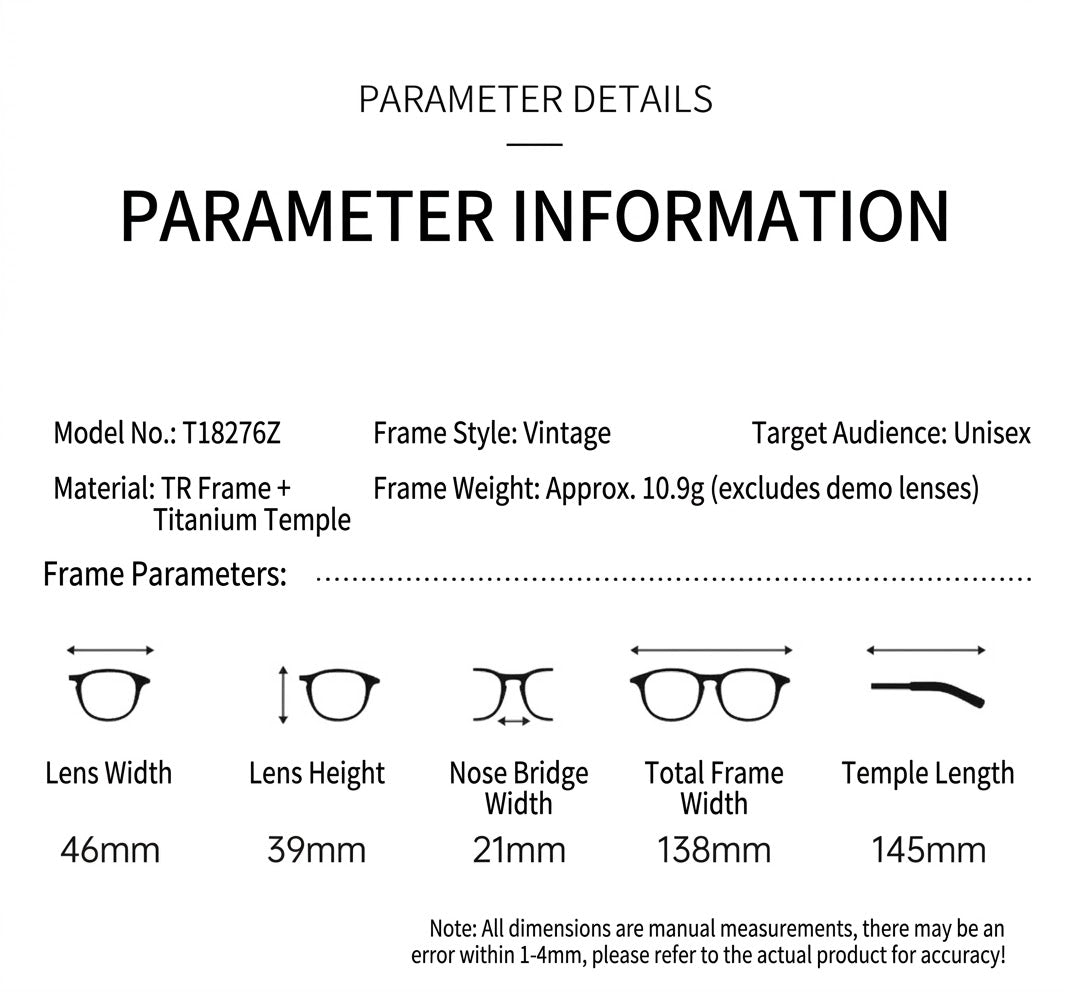 PARAMETER DETAILS

PARAMETER INFORMATION

Model No.: T18276Z

Frame Style: Vintage

Target Audience: Unisex

Material: TR Frame + Titanium Temple

Frame Weight: Approx. 10.9g (excludes demo lenses)

Frame Parameters:

| Lens Width | Lens Height | Nose Bridge Width | Total Frame Width | Temple Length |
|---|---|---|---|---|
| 46mm | 39mm | 21mm | 138mm | 145mm |

Note: All dimensions are manual measurements, there may be an error within 1-4mm, please refer to the actual product for accuracy!